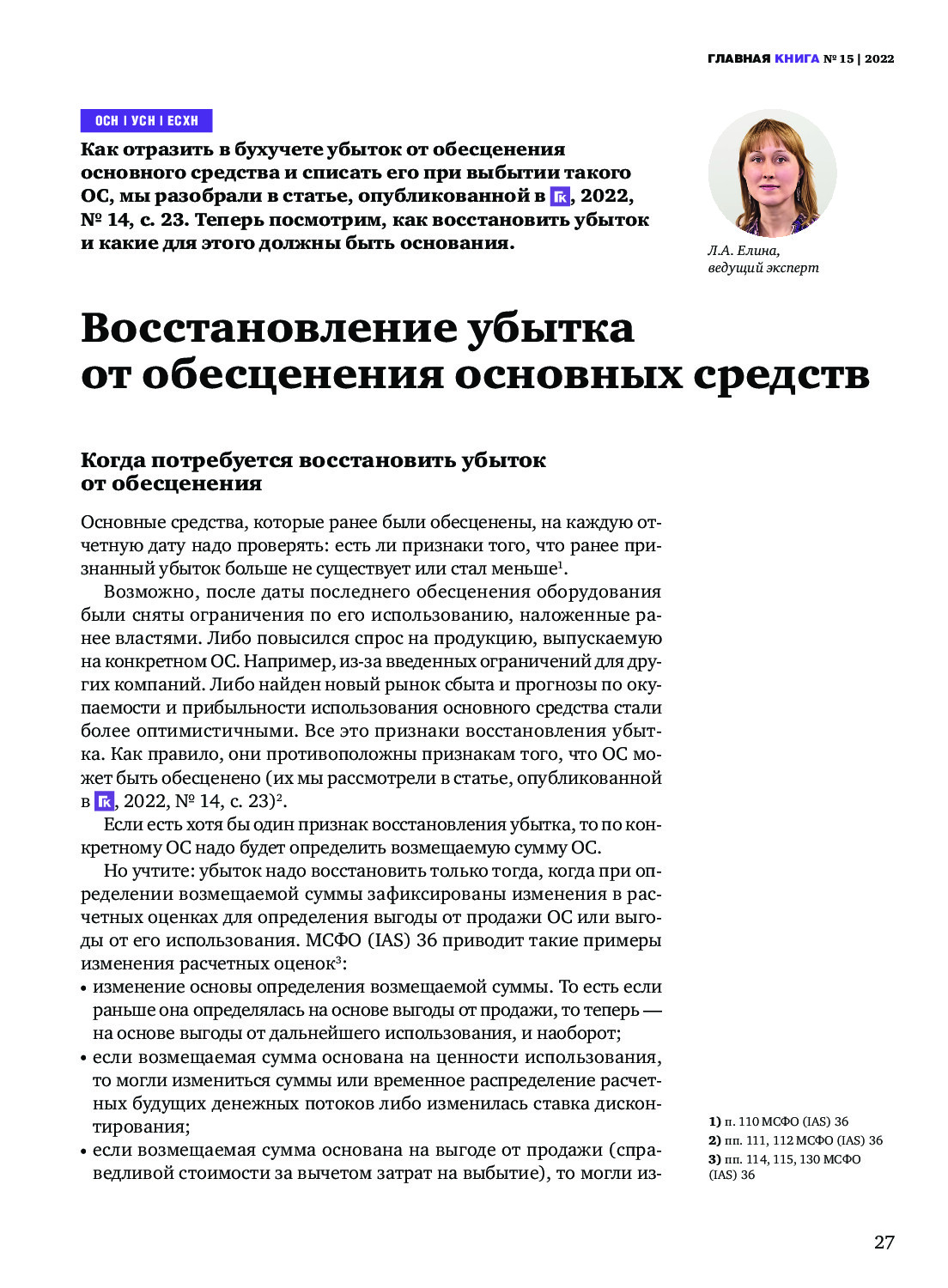 ГЛАВНАЯ КНИГА № 15 | 2022

ОСН | УСН | ЕСХН

Как отразить в бухучете убыток от обесценения основного средства и списать его при выбытии такого ОС, мы разобрали в статье, опубликованной в ГК, 2022, № 14, с. 23. Теперь посмотрим, как восстановить убыток и какие для этого должны быть основания.

Л.А. Елина, ведущий эксперт

Восстановление убытка от обесценения основных средств

Когда потребуется восстановить убыток от обесценения

Основные средства, которые ранее были обесценены, на каждую отчетную дату надо проверять: есть ли признаки того, что ранее признанный убыток больше не существует или стал меньше$^1$.

Возможно, после даты последнего обесценения оборудования были сняты ограничения по его использованию, наложенные ранее властями. Либо повысился спрос на продукцию, выпускаемую на конкретном ОС. Например, из-за введенных ограничений для других компаний. Либо найден новый рынок сбыта и прогнозы по окупаемости и прибыльности использования основного средства стали более оптимистичными. Все это признаки восстановления убытка. Как правило, они противоположны признакам того, что ОС может быть обесценено (их мы рассмотрели в статье, опубликованной в ГК, 2022, № 14, с. 23)$^2$.

Если есть хотя бы один признак восстановления убытка, то по конкретному ОС надо будет определить возмещаемую сумму ОС.

Но учтите: убыток надо восстановить только тогда, когда при определении возмещаемой суммы зафиксированы изменения в расчетных оценках для определения выгоды от продажи ОС или выгоды от его использования. МСФО (IAS) 36 приводит такие примеры изменения расчетных оценок$^3$:
• изменение основы определения возмещаемой суммы. То есть если раньше она определялась на основе выгоды от продажи, то теперь — на основе выгоды от дальнейшего использования, и наоборот;
• если возмещаемая сумма основана на ценности использования, то могли измениться суммы или временное распределение расчетных будущих денежных потоков либо изменилась ставка дисконтирования;
• если возмещаемая сумма основана на выгоде от продажи (справедливой стоимости за вычетом затрат на выбытие), то могли из-

1) п. 110 МСФО (IAS) 36
2) пп. 111, 112 МСФО (IAS) 36
3) пп. 114, 115, 130 МСФО (IAS) 36

27